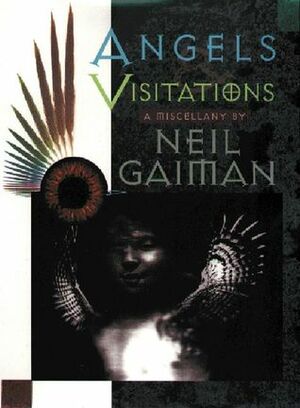 ANGELS
VISITATIONS
A MISCELLANY BY
NEIL
GAIMAN